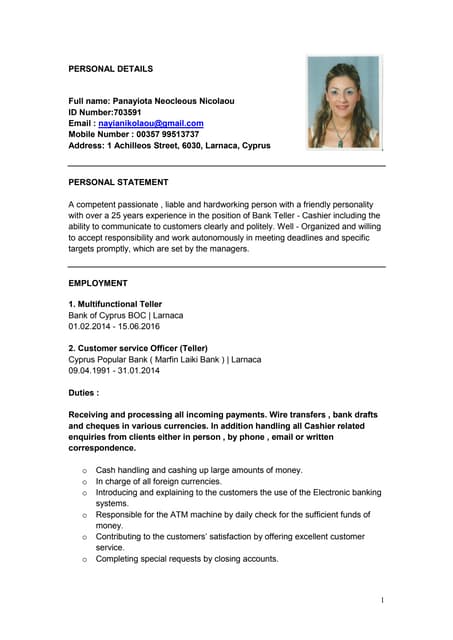 PERSONAL DETAILS

Full name: Panayiota Neocleous Nicolaou
ID Number:703591
Email : nayianikolaou@gmail.com
Mobile Number : 00357 99513737
Address: 1 Achilleos Street, 6030, Larnaca, Cyprus

PERSONAL STATEMENT

A competent passionate , liable and hardworking person with a friendly personality with over a 25 years experience in the position of Bank Teller - Cashier including the ability to communicate to customers clearly and politely. Well - Organized and willing to accept responsibility and work autonomously in meeting deadlines and specific targets promptly, which are set by the managers.

EMPLOYMENT

1. Multifunctional Teller
Bank of Cyprus BOC | Larnaca
01.02.2014 - 15.06.2016

2. Customer service Officer (Teller)
Cyprus Popular Bank ( Marfin Laiki Bank ) | Larnaca
09.04.1991 - 31.01.2014

Duties :

Receiving and processing all incoming payments. Wire transfers , bank drafts and cheques in various currencies. In addition handling all Cashier related enquiries from clients either in person , by phone , email or written correspondence.

o Cash handling and cashing up large amounts of money.
o In charge of all foreign currencies.
o Introducing and explaining to the customers the use of the Electronic banking systems.
o Responsible for the ATM machine by daily check for the sufficient funds of money.
o Contributing to the customers' satisfaction by offering excellent customer service.
o Completing special requests by closing accounts.

1